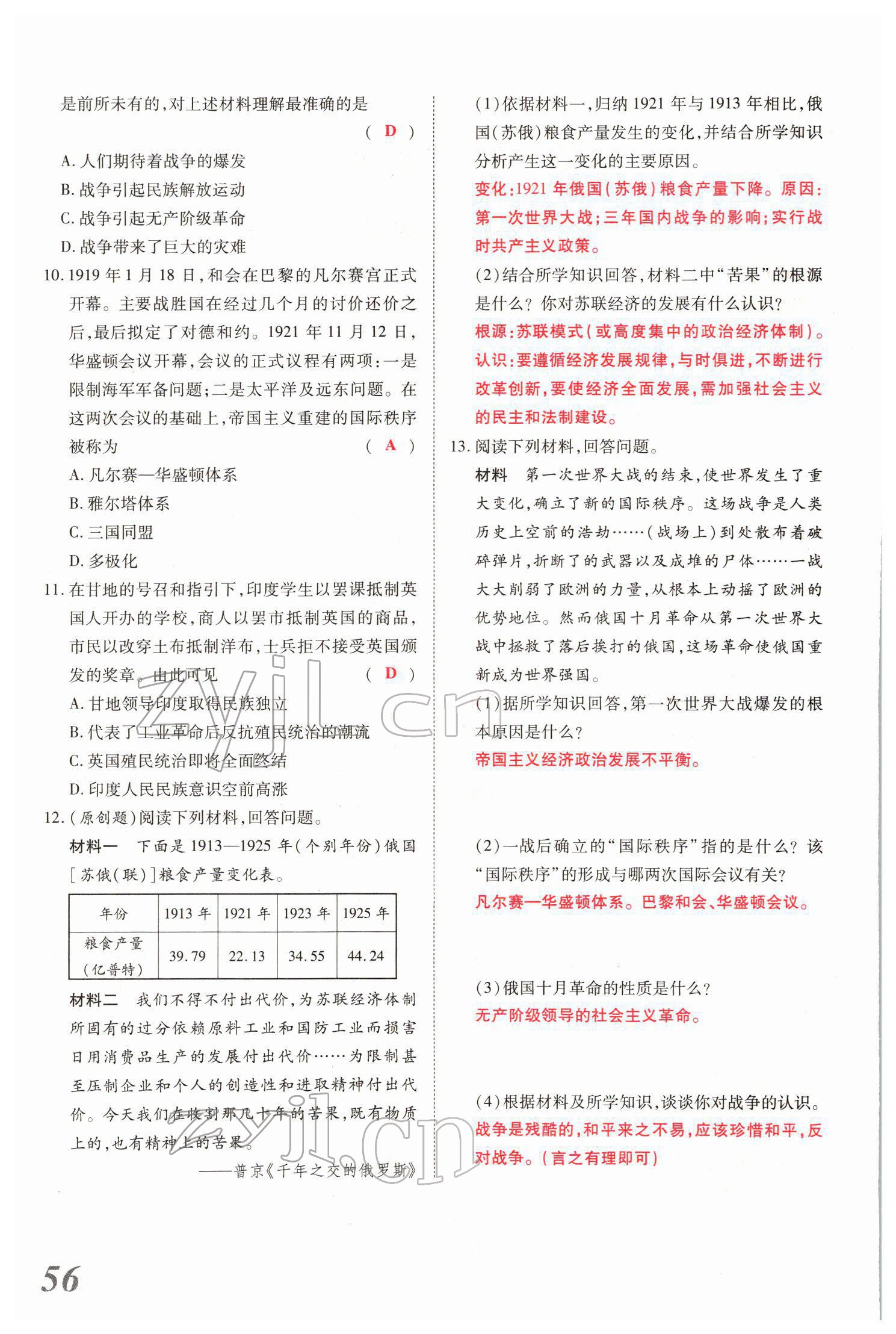 是前所未有的,对上述材料理解最准确的是 ( D )

A. 人们期待着战争的爆发

B. 战争引起民族解放运动

C. 战争引起无产阶级革命

D. 战争带来了巨大的灾难

10. 1919 年 1 月 18 日,和会在巴黎的凡尔赛宫正式开幕。主要战胜国在经过几个月的讨价还价之后,最后拟定了对德和约。1921 年 11 月 12 日,华盛顿会议开幕,会议的正式议程有两项:一是限制海军军备问题;二是太平洋及远东问题。在这两次会议的基础上,帝国主义重建的国际秩序被称为 ( A )

A. 凡尔赛—华盛顿体系

B. 雅尔塔体系

C. 三国同盟

D. 多极化

11. 在甘地的号召和指引下,印度学生以罢课抵制英国人开办的学校,商人以罢市抵制英国的商品,市民以改穿土布抵制洋布,士兵拒不接受英国颁发的奖章。由此可见 ( D )

A. 甘地领导印度取得民族独立

B. 代表了工业革命后反抗殖民统治的潮流

C. 英国殖民统治即将全面终结

D. 印度人民民族意识空前高涨

12. (原创题)阅读下列材料,回答问题。

材料一 下面是 1913—1925 年(个别年份)俄国[苏俄(联)]粮食产量变化表。

| 年份 | 1913 年 | 1921 年 | 1923 年 | 1925 年 |
|---|---|---|---|---|
| 粮食产量(亿普特) | 39.79 | 22.13 | 34.55 | 44.24 |

材料二 我们不得不付出代价,为苏联经济体制所固有的过分依赖原料工业和国防工业而损害日用消费品生产的发展付出代价……为限制甚至压制企业和个人的创造性和进取精神付出代价。今天我们在收割那几十年的苦果,既有物质上的,也有精神上的苦果。

——普京《千年之交的俄罗斯》

(1)依据材料一,归纳 1921 年与 1913 年相比,俄国(苏俄)粮食产量发生的变化,并结合所学知识分析产生这一变化的主要原因。

变化:1921 年俄国(苏俄)粮食产量下降。原因:第一次世界大战;三年国内战争的影响;实行战时共产主义政策。

(2)结合所学知识回答,材料二中“苦果”的根源是什么?你对苏联经济的发展有什么认识?

根源:苏联模式(或高度集中的政治经济体制)。认识:要遵循经济发展规律,与时俱进,不断进行改革创新,要使经济全面发展,需加强社会主义的民主和法制建设。

13. 阅读下列材料,回答问题。

材料 第一次世界大战的结束,使世界发生了重大变化,确立了新的国际秩序。这场战争是人类历史上空前的浩劫……(战场上)到处散布着破碎弹片,折断了的武器以及成堆的尸体……一战大大削弱了欧洲的力量,从根本上动摇了欧洲的优势地位。然而俄国十月革命从第一次世界大战中拯救了落后挨打的俄国,这场革命使俄国重新成为世界强国。

(1)据所学知识回答,第一次世界大战爆发的根本原因是什么?

帝国主义经济政治发展不平衡。

(2)一战后确立的“国际秩序”指的是什么?该“国际秩序”的形成与哪两次国际会议有关?

凡尔赛—华盛顿体系。巴黎和会、华盛顿会议。

(3)俄国十月革命的性质是什么?

无产阶级领导的社会主义革命。

(4)根据材料及所学知识,谈谈你对战争的认识。

战争是残酷的,和平来之不易,应该珍惜和平,反对战争。(言之有理即可)

56

zyjl.cn
zyjl.cn